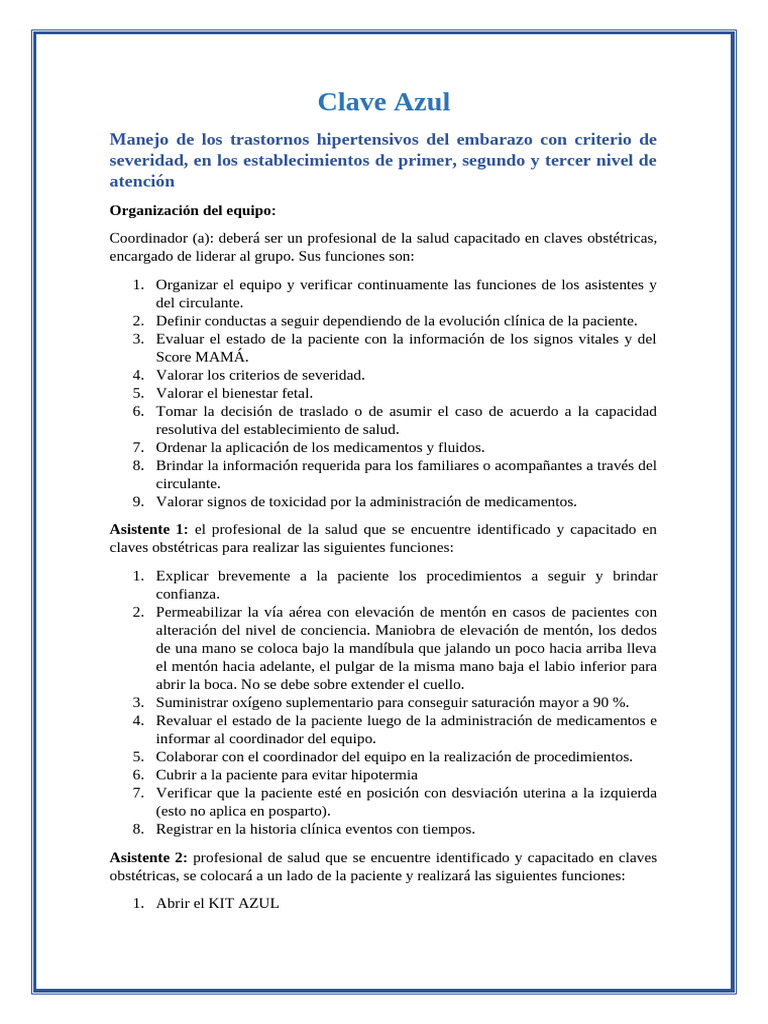 Clave Azul

Manejo de los trastornos hipertensivos del embarazo con criterio de severidad, en los establecimientos de primer, segundo y tercer nivel de atención

Organización del equipo:

Coordinador (a): deberá ser un profesional de la salud capacitado en claves obstétricas, encargado de liderar al grupo. Sus funciones son:

1. Organizar el equipo y verificar continuamente las funciones de los asistentes y del circulante.
2. Definir conductas a seguir dependiendo de la evolución clínica de la paciente.
3. Evaluar el estado de la paciente con la información de los signos vitales y del Score MAMÁ.
4. Valorar los criterios de severidad.
5. Valorar el bienestar fetal.
6. Tomar la decisión de traslado o de asumir el caso de acuerdo a la capacidad resolutiva del establecimiento de salud.
7. Ordenar la aplicación de los medicamentos y fluidos.
8. Brindar la información requerida para los familiares o acompañantes a través del circulante.
9. Valorar signos de toxicidad por la administración de medicamentos.

Asistente 1: el profesional de la salud que se encuentre identificado y capacitado en claves obstétricas para realizar las siguientes funciones:

1. Explicar brevemente a la paciente los procedimientos a seguir y brindar confianza.
2. Permeabilizar la vía aérea con elevación de mentón en casos de pacientes con alteración del nivel de conciencia. Maniobra de elevación de mentón, los dedos de una mano se coloca bajo la mandíbula que jalando un poco hacia arriba lleva el mentón hacia adelante, el pulgar de la misma mano baja el labio inferior para abrir la boca. No se debe sobre extender el cuello.
3. Suministrar oxígeno suplementario para conseguir saturación mayor a 90 %.
4. Revaluar el estado de la paciente luego de la administración de medicamentos e informar al coordinador del equipo.
5. Colaborar con el coordinador del equipo en la realización de procedimientos.
6. Cubrir a la paciente para evitar hipotermia
7. Verificar que la paciente esté en posición con desviación uterina a la izquierda (esto no aplica en posparto).
8. Registrar en la historia clínica eventos con tiempos.

Asistente 2: profesional de salud que se encuentre identificado y capacitado en claves obstétricas, se colocará a un lado de la paciente y realizará las siguientes funciones:

1. Abrir el KIT AZUL